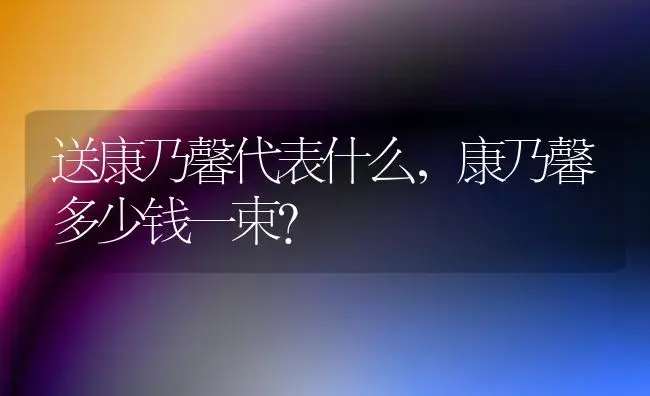 送康乃馨代表什么，康乃馨多少钱一束?